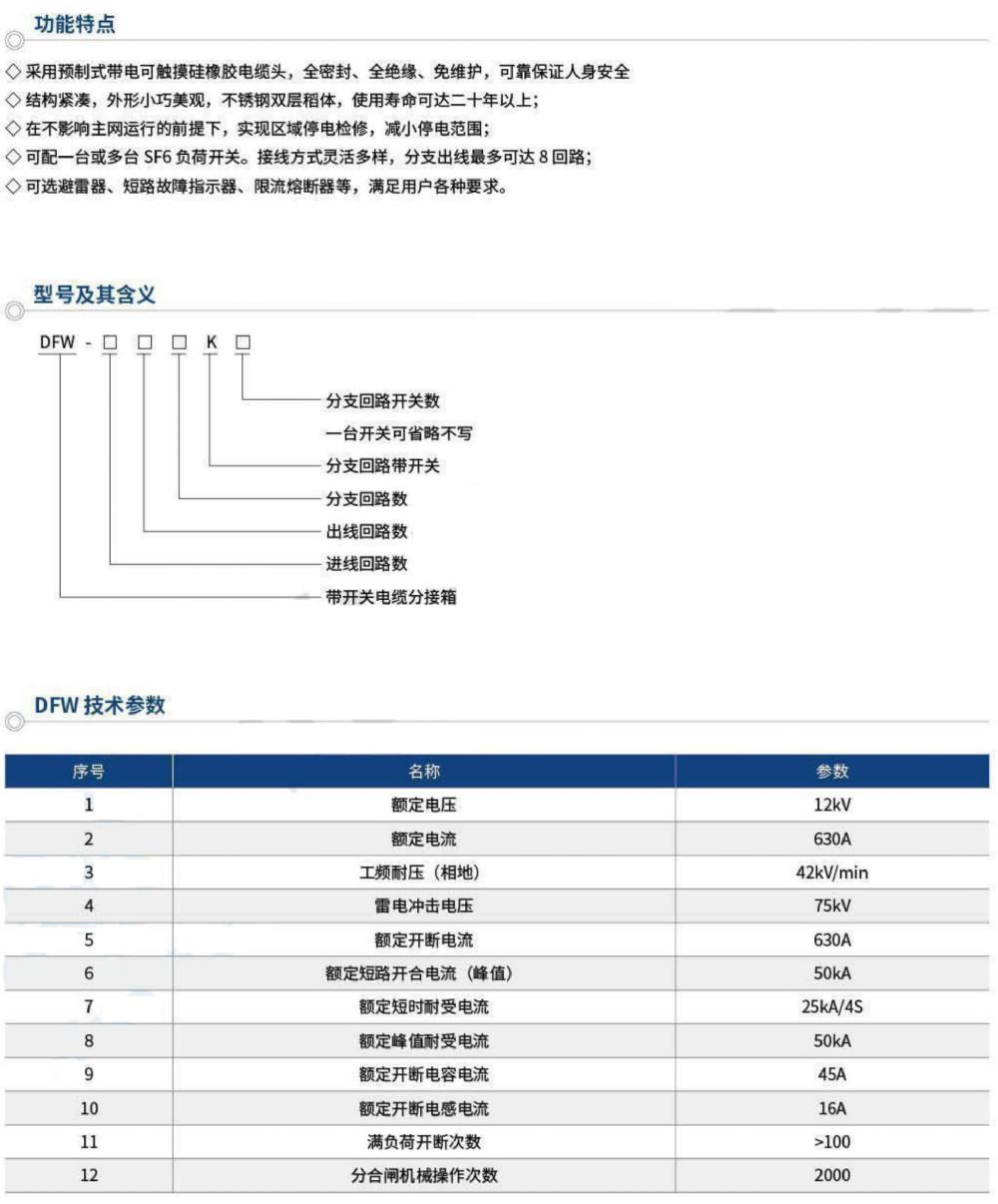 功能特点

◇ 采用预制式带电可触摸硅橡胶电缆头，全密封、全绝缘、免维护，可靠保证人身安全
◇ 结构紧凑，外形小巧美观，不锈钢双层稻体，使用寿命可达二十年以上；
◇ 在不影响主网运行的前提下，实现区域停电检修，减小停电范围；
◇ 可配一台或多台 SF6 负荷开关。接线方式灵活多样，分支出线最多可达 8 回路；
◇ 可选避雷器、短路故障指示器、限流熔断器等，满足用户各种要求。

型号及其含义

DFW - □ □ □ K □

分支回路开关数
一台开关可省略不写
分支回路带开关
分支回路数
出线回路数
进线回路数
带开关电缆分接箱

DFW 技术参数

| 序号 | 名称 | 参数 |
|---|---|---|
| 1 | 额定电压 | 12kV |
| 2 | 额定电流 | 630A |
| 3 | 工频耐压（相地） | 42kV/min |
| 4 | 雷电冲击电压 | 75kV |
| 5 | 额定开断电流 | 630A |
| 6 | 额定短路开合电流（峰值） | 50kA |
| 7 | 额定短时耐受电流 | 25kA/4S |
| 8 | 额定峰值耐受电流 | 50kA |
| 9 | 额定开断电容电流 | 45A |
| 10 | 额定开断电感电流 | 16A |
| 11 | 满负荷开断次数 | >100 |
| 12 | 分合闸机械操作次数 | 2000 |